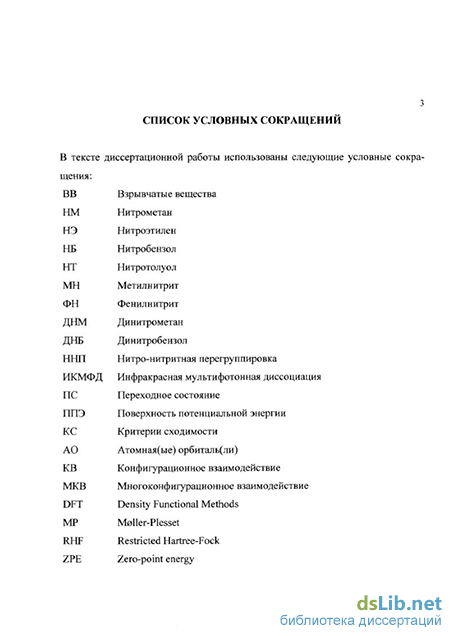 3

СПИСОК УСЛОВНЫХ СОКРАЩЕНИЙ

В тексте диссертационной работы использованы следующие условные сокращения:

| | |
|---|---|
| ВВ | Взрывчатые вещества |
| НМ | Нитрометан |
| НЭ | Нитроэтилен |
| НБ | Нитробензол |
| НТ | Нитротолуол |
| МН | Метилнитрит |
| ФН | Фенилнитрит |
| ДНМ | Динитрометан |
| ДНБ | Динитробензол |
| ННП | Нитро-нитритная перегруппировка |
| ИКМФД | Инфракрасная мультифотонная диссоциация |
| ПС | Переходное состояние |
| ППЭ | Поверхность потенциальной энергии |
| КС | Критерии сходимости |
| АО | Атомная(ые) орбиталь(ли) |
| КВ | Конфигурационное взаимодействие |
| МКВ | Многоконфигурационное взаимодействие |
| DFT | Density Functional Methods |
| MP | Møller-Plesset |
| RHF | Restricted Hartree-Fock |
| ZPE | Zero-point energy |

dsLib.net
библиотека диссертаций